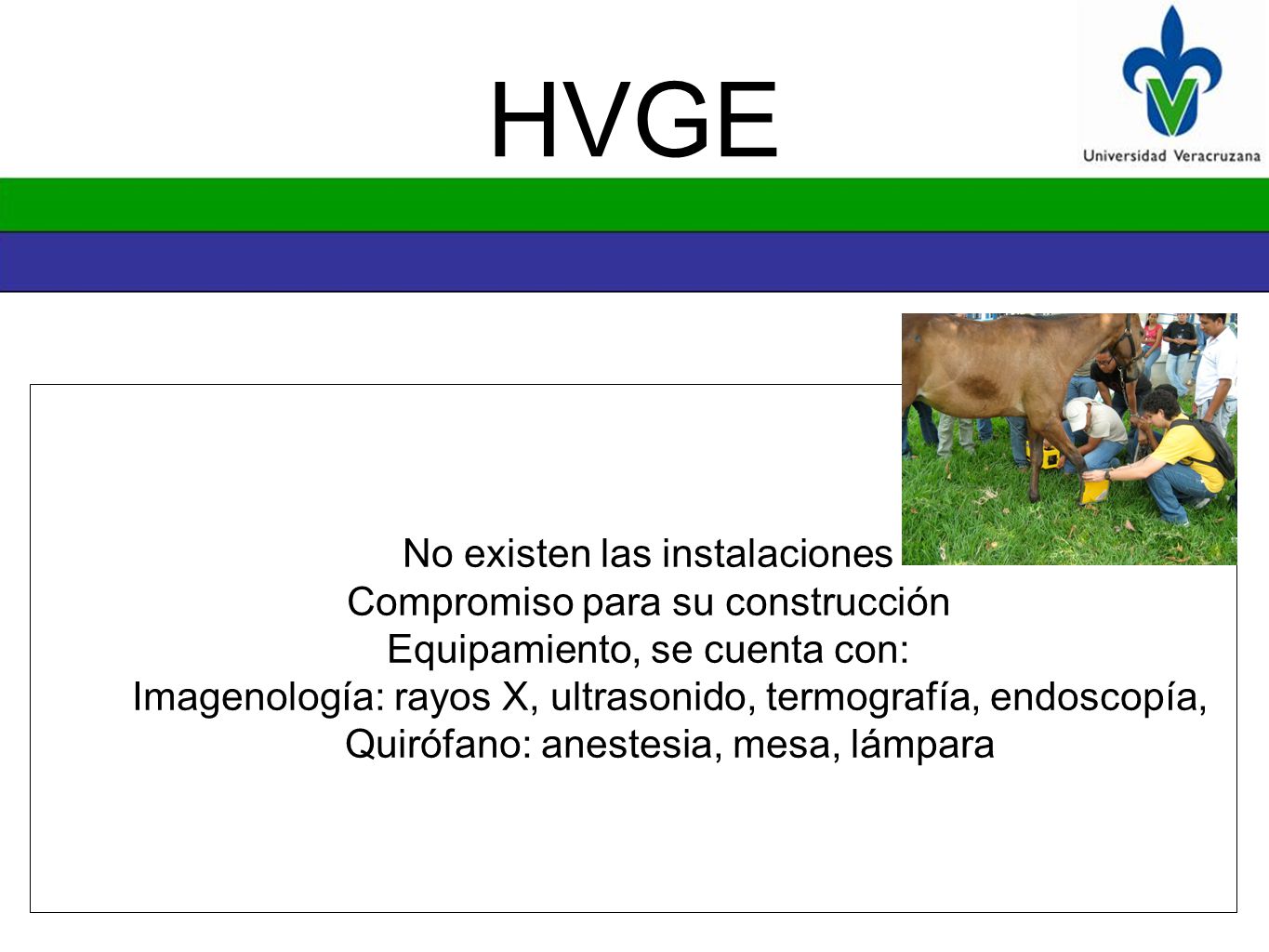 HVGE

Universidad Veracruzana

No existen las instalaciones
Compromiso para su construcción
Equipamiento, se cuenta con:
Imagenología: rayos X, ultrasonido, termografía, endoscopía,
Quirófano: anestesia, mesa, lámpara